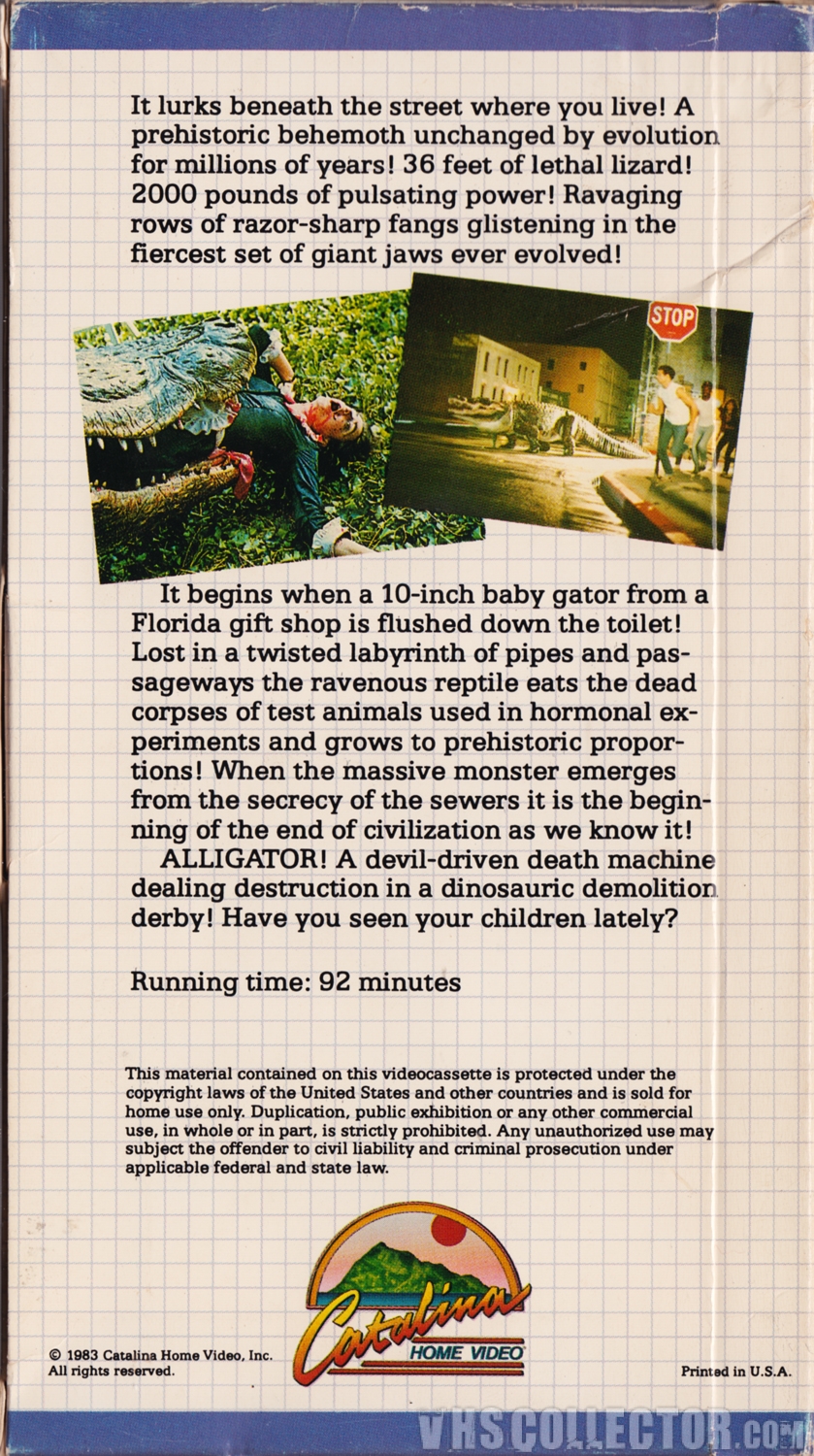 It lurks beneath the street where you live! A prehistoric behemoth unchanged by evolution for millions of years! 36 feet of lethal lizard! 2000 pounds of pulsating power! Ravaging rows of razor-sharp fangs glistening in the fiercest set of giant jaws ever evolved!

STOP

It begins when a 10-inch baby gator from a Florida gift shop is flushed down the toilet! Lost in a twisted labyrinth of pipes and passageways the ravenous reptile eats the dead corpses of test animals used in hormonal experiments and grows to prehistoric proportions! When the massive monster emerges from the secrecy of the sewers it is the beginning of the end of civilization as we know it!

ALLIGATOR! A devil-driven death machine dealing destruction in a dinosauric demolition derby! Have you seen your children lately?

Running time: 92 minutes

This material contained on this videocassette is protected under the copyright laws of the United States and other countries and is sold for home use only. Duplication, public exhibition or any other commercial use, in whole or in part, is strictly prohibited. Any unauthorized use may subject the offender to civil liability and criminal prosecution under applicable federal and state law.

Catalina HOME VIDEO

© 1983 Catalina Home Video, Inc. All rights reserved.

Printed in U.S.A.

VHSCOLLECTOR.COM